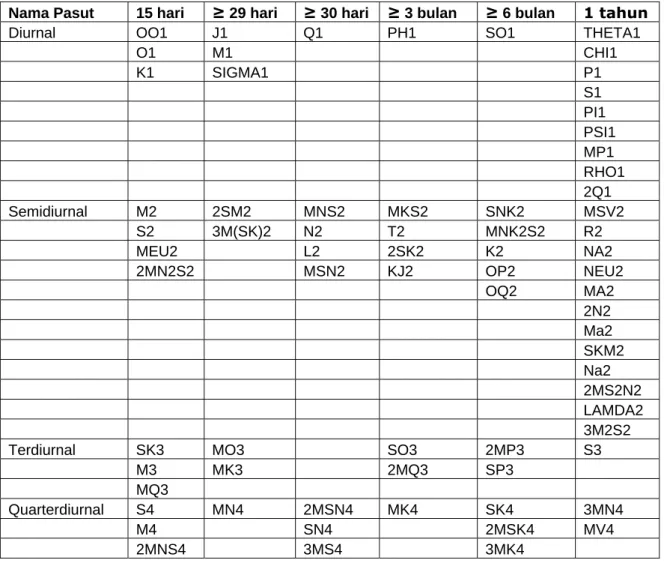 | Nama Pasut | 15 hari | ≥ 29 hari | ≥ 30 hari | ≥ 3 bulan | ≥ 6 bulan | 1 tahun |
|---|---|---|---|---|---|---|
| Diurnal | OO1 | J1 | Q1 | PH1 | SO1 | THETA1 |
|  | O1 | M1 |  |  |  | CHI1 |
|  | K1 | SIGMA1 |  |  |  | P1 |
|  |  |  |  |  |  | S1 |
|  |  |  |  |  |  | PI1 |
|  |  |  |  |  |  | PSI1 |
|  |  |  |  |  |  | MP1 |
|  |  |  |  |  |  | RHO1 |
|  |  |  |  |  |  | 2Q1 |
| Semidiurnal | M2 | 2SM2 | MNS2 | MKS2 | SNK2 | MSV2 |
|  | S2 | 3M(SK)2 | N2 | T2 | MNK2S2 | R2 |
|  | MEU2 |  | L2 | 2SK2 | K2 | NA2 |
|  | 2MN2S2 |  | MSN2 | KJ2 | OP2 | NEU2 |
|  |  |  |  |  | OQ2 | MA2 |
|  |  |  |  |  |  | 2N2 |
|  |  |  |  |  |  | Ma2 |
|  |  |  |  |  |  | SKM2 |
|  |  |  |  |  |  | Na2 |
|  |  |  |  |  |  | 2MS2N2 |
|  |  |  |  |  |  | LAMDA2 |
|  |  |  |  |  |  | 3M2S2 |
| Terdiurnal | SK3 | MO3 |  | SO3 | 2MP3 | S3 |
|  | M3 | MK3 |  | 2MQ3 | SP3 |  |
|  | MQ3 |  |  |  |  |  |
| Quarterdiurnal | S4 | MN4 | 2MSN4 | MK4 | SK4 | 3MN4 |
|  | M4 |  | SN4 |  | 2MSK4 | MV4 |
|  | 2MNS4 |  | 3MS4 |  | 3MK4 |  |